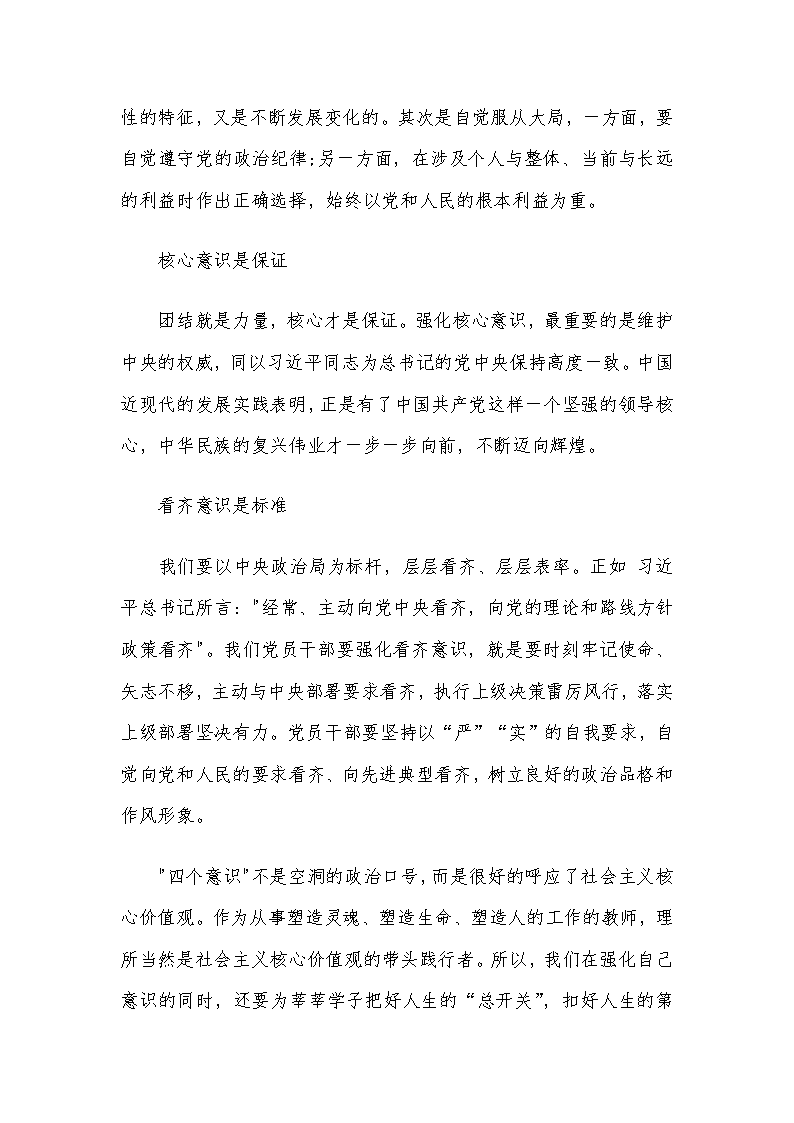 性的特征，又是不断发展变化的。其次是自觉服从大局，一方面，要自觉遵守党的政治纪律;另一方面，在涉及个人与整体、当前与长远的利益时作出正确选择，始终以党和人民的根本利益为重。

核心意识是保证

团结就是力量，核心才是保证。强化核心意识，最重要的是维护中央的权威，同以习近平同志为总书记的党中央保持高度一致。中国近现代的发展实践表明，正是有了中国共产党这样一个坚强的领导核心，中华民族的复兴伟业才一步一步向前，不断迈向辉煌。

看齐意识是标准

我们要以中央政治局为标杆，层层看齐、层层表率。正如 习近平总书记所言:"经常、主动向党中央看齐，向党的理论和路线方针政策看齐"。我们党员干部要强化看齐意识，就是要时刻牢记使命、矢志不移，主动与中央部署要求看齐，执行上级决策雷厉风行，落实上级部署坚决有力。党员干部要坚持以“严”“实”的自我要求，自觉向党和人民的要求看齐、向先进典型看齐，树立良好的政治品格和作风形象。

"四个意识"不是空洞的政治口号，而是很好的呼应了社会主义核心价值观。作为从事塑造灵魂、塑造生命、塑造人的工作的教师，理所当然是社会主义核心价值观的带头践行者。所以，我们在强化自己意识的同时，还要为莘莘学子把好人生的“总开关”，扣好人生的第